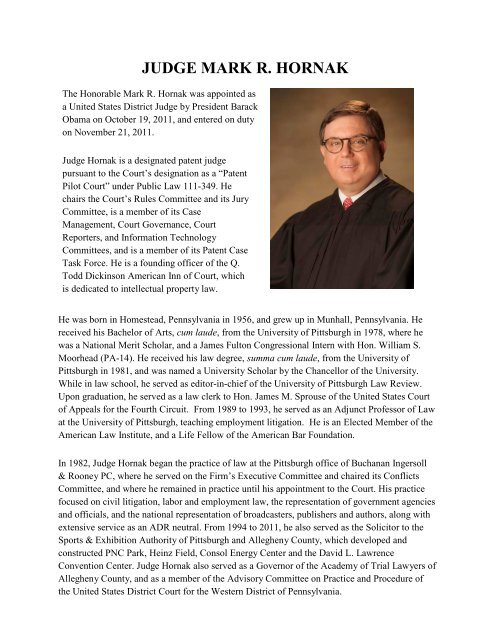 JUDGE MARK R. HORNAK

The Honorable Mark R. Hornak was appointed as a United States District Judge by President Barack Obama on October 19, 2011, and entered on duty on November 21, 2011.

Judge Hornak is a designated patent judge pursuant to the Court's designation as a "Patent Pilot Court" under Public Law 111-349. He chairs the Court's Rules Committee and its Jury Committee, is a member of its Case Management, Court Governance, Court Reporters, and Information Technology Committees, and is a member of its Patent Case Task Force. He is a founding officer of the Q. Todd Dickinson American Inn of Court, which is dedicated to intellectual property law.

He was born in Homestead, Pennsylvania in 1956, and grew up in Munhall, Pennsylvania. He received his Bachelor of Arts, cum laude, from the University of Pittsburgh in 1978, where he was a National Merit Scholar, and a James Fulton Congressional Intern with Hon. William S. Moorhead (PA-14). He received his law degree, summa cum laude, from the University of Pittsburgh in 1981, and was named a University Scholar by the Chancellor of the University. While in law school, he served as editor-in-chief of the University of Pittsburgh Law Review. Upon graduation, he served as a law clerk to Hon. James M. Sprouse of the United States Court of Appeals for the Fourth Circuit. From 1989 to 1993, he served as an Adjunct Professor of Law at the University of Pittsburgh, teaching employment litigation. He is an Elected Member of the American Law Institute, and a Life Fellow of the American Bar Foundation.

In 1982, Judge Hornak began the practice of law at the Pittsburgh office of Buchanan Ingersoll & Rooney PC, where he served on the Firm's Executive Committee and chaired its Conflicts Committee, and where he remained in practice until his appointment to the Court. His practice focused on civil litigation, labor and employment law, the representation of government agencies and officials, and the national representation of broadcasters, publishers and authors, along with extensive service as an ADR neutral. From 1994 to 2011, he also served as the Solicitor to the Sports & Exhibition Authority of Pittsburgh and Allegheny County, which developed and constructed PNC Park, Heinz Field, Consol Energy Center and the David L. Lawrence Convention Center. Judge Hornak also served as a Governor of the Academy of Trial Lawyers of Allegheny County, and as a member of the Advisory Committee on Practice and Procedure of the United States District Court for the Western District of Pennsylvania.